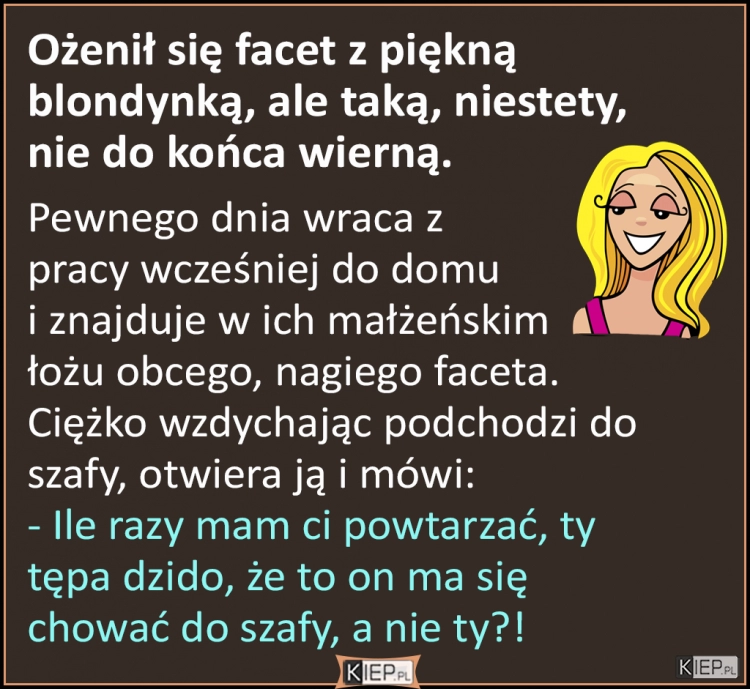 Ożenił się facet z piękną blondynką, ale taką, niestety, nie do końca wierną.

Pewnego dnia wraca z pracy wcześniej do domu i znajduje w ich małżeńskim łożu obcego, nagiego faceta. Ciężko wzdychając podchodzi do szafy, otwiera ją i mówi:
- Ile razy mam ci powtarzać, ty tępa dzido, że to on ma się chować do szafy, a nie ty?!

KIEP.PL

KIEP.PL